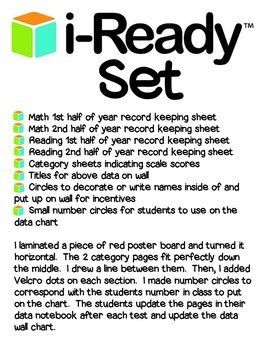 i-Ready™
Set

Math 1st half of year record keeping sheet
Math 2nd half of year record keeping sheet
Reading 1st half of year record keeping sheet
Reading 2nd half of year record keeping sheet
Category sheets indicating scale scores
Titles for above data on wall
Circles to decorate or write names inside of and put up on wall for incentives
Small number circles for students to use on the data chart

I laminated a piece of red poster board and turned it horizontal. The 2 category pages fit perfectly down the middle. I drew a line between them. Then, I added Velcro dots on each section. I made number circles to correspond with the students number in class to put on the chart. The students update the pages in their data notebook after each test and update the data wall chart.